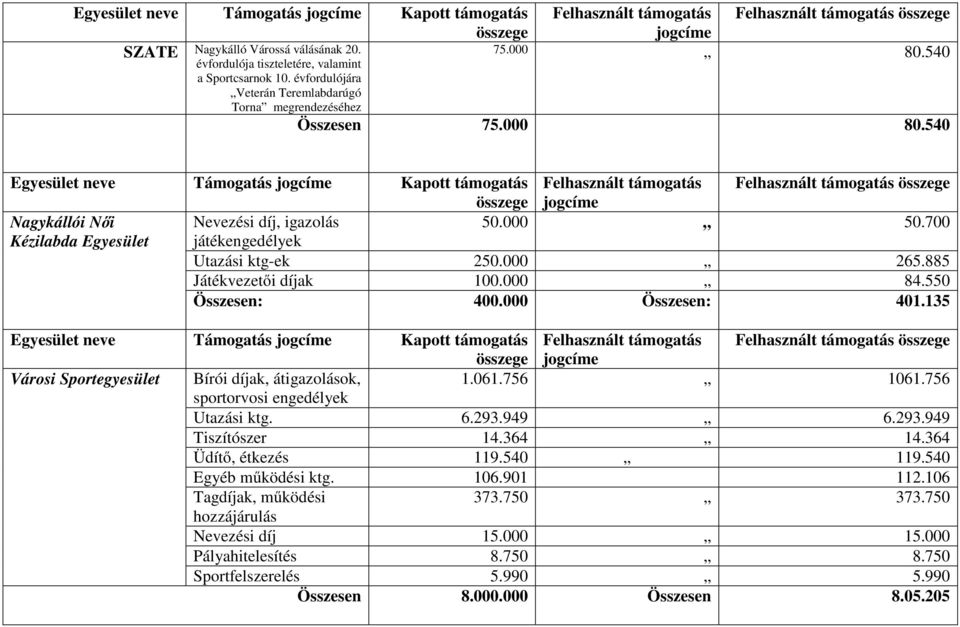 | Egyesület neve | Támogatás jogcíme | Kapott támogatás összege | Felhasznált támogatás jogcíme | Felhasznált támogatás összege |
|---|---|---|---|---|
| SZATE | Nagykálló Várossá válásának 20. évfordulója tiszteletére, valamint a Sportcsarnok 10. évfordulójára „Veterán Teremlabdarúgó Torna” megrendezéséhez | 75.000 | „ | 80.540 |
| | Összesen | 75.000 | | 80.540 |

| Egyesület neve | Támogatás jogcíme | Kapott támogatás összege | Felhasznált támogatás jogcíme | Felhasznált támogatás összege |
|---|---|---|---|---|
| Nagykállói Női Kézilabda Egyesület | Nevezési díj, igazolás játékengedélyek | 50.000 | „ | 50.700 |
| | Utazási ktg-ek | 250.000 | „ | 265.885 |
| | Játékvezetői díjak | 100.000 | „ | 84.550 |
| | Összesen: | 400.000 | Összesen: | 401.135 |

| Egyesület neve | Támogatás jogcíme | Kapott támogatás összege | Felhasznált támogatás jogcíme | Felhasznált támogatás összege |
|---|---|---|---|---|
| Városi Sportegyesület | Bírói díjak, átigazolások, sportorvosi engedélyek | 1.061.756 | „ | 1061.756 |
| | Utazási ktg. | 6.293.949 | „ | 6.293.949 |
| | Tiszítószer | 14.364 | „ | 14.364 |
| | Üdítő, étkezés | 119.540 | „ | 119.540 |
| | Egyéb működési ktg. | 106.901 | | 112.106 |
| | Tagdíjak, működési hozzájárulás | 373.750 | „ | 373.750 |
| | Nevezési díj | 15.000 | „ | 15.000 |
| | Pályahitelesítés | 8.750 | „ | 8.750 |
| | Sportfelszerelés | 5.990 | „ | 5.990 |
| | Összesen | 8.000.000 | Összesen | 8.05.205 |